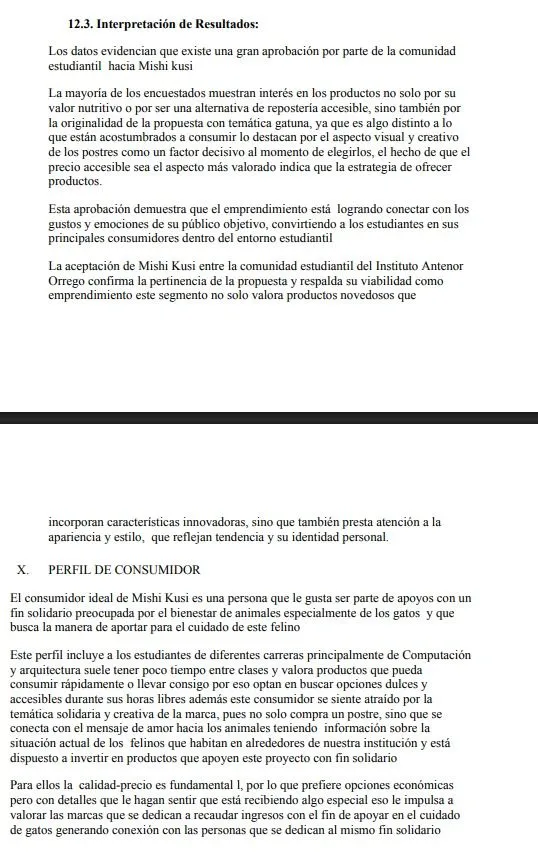 12.3. Interpretación de Resultados:

Los datos evidencian que existe una gran aprobación por parte de la comunidad estudiantil hacia Mishi kusi

La mayoría de los encuestados muestran interés en los productos no solo por su valor nutritivo o por ser una alternativa de repostería accesible, sino también por la originalidad de la propuesta con temática gatuna, ya que es algo distinto a lo que están acostumbrados a consumir lo destacan por el aspecto visual y creativo de los postres como un factor decisivo al momento de elegirlos, el hecho de que el precio accesible sea el aspecto más valorado indica que la estrategia de ofrecer productos.

Esta aprobación demuestra que el emprendimiento está logrando conectar con los gustos y emociones de su público objetivo, convirtiendo a los estudiantes en sus principales consumidores dentro del entorno estudiantil

La aceptación de Mishi Kusi entre la comunidad estudiantil del Instituto Antenor Orrego confirma la pertinencia de la propuesta y respalda su viabilidad como emprendimiento este segmento no solo valora productos novedosos que

incorporan características innovadoras, sino que también presta atención a la apariencia y estilo, que reflejan tendencia y su identidad personal.

X. PERFIL DE CONSUMIDOR

El consumidor ideal de Mishi Kusi es una persona que le gusta ser parte de apoyos con un fin solidario preocupada por el bienestar de animales especialmente de los gatos y que busca la manera de aportar para el cuidado de este felino

Este perfil incluye a los estudiantes de diferentes carreras principalmente de Computación y arquitectura suele tener poco tiempo entre clases y valora productos que pueda consumir rápidamente o llevar consigo por eso optan en buscar opciones dulces y accesibles durante sus horas libres además este consumidor se siente atraído por la temática solidaria y creativa de la marca, pues no solo compra un postre, sino que se conecta con el mensaje de amor hacia los animales teniendo información sobre la situación actual de los felinos que habitan en alrededores de nuestra institución y está dispuesto a invertir en productos que apoyen este proyecto con fin solidario

Para ellos la calidad-precio es fundamental l, por lo que prefiere opciones económicas pero con detalles que le hagan sentir que está recibiendo algo especial eso le impulsa a valorar las marcas que se dedican a recaudar ingresos con el fin de apoyar en el cuidado de gatos generando conexión con las personas que se dedican al mismo fin solidario